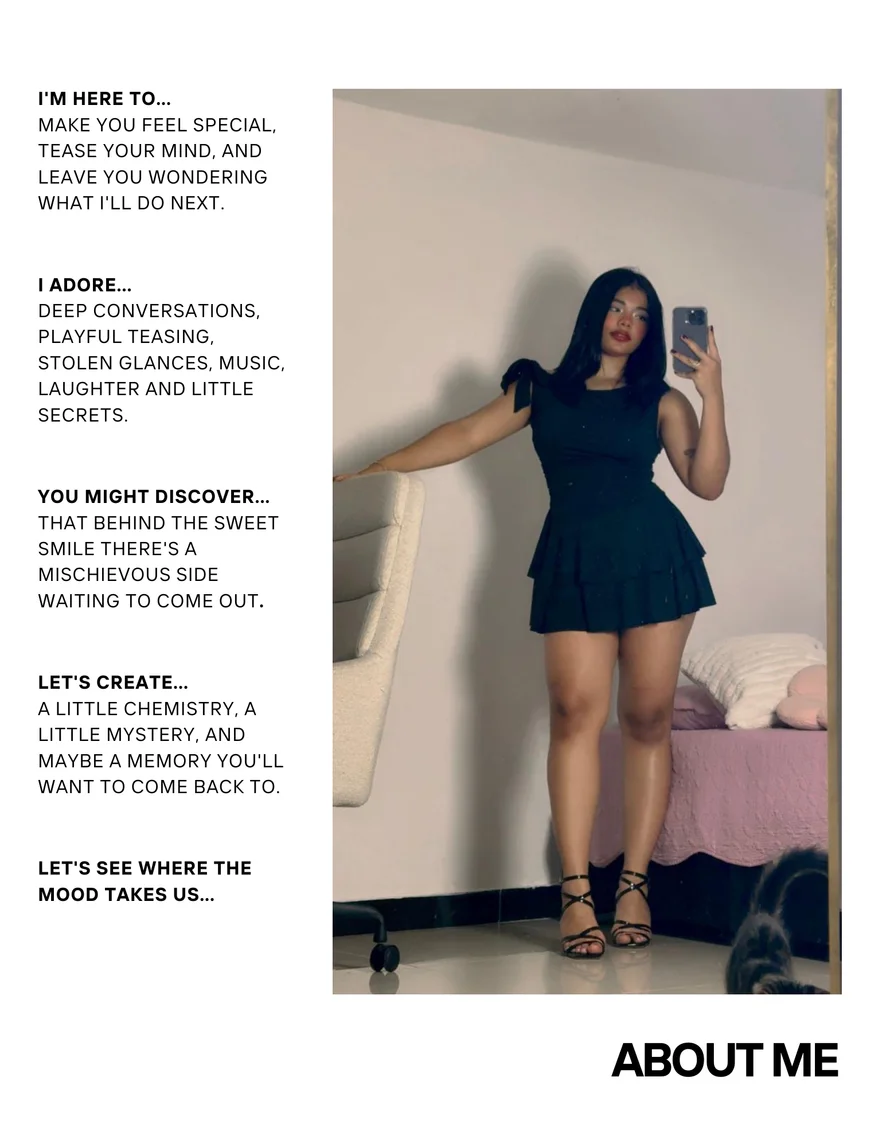 I'M HERE TO...
MAKE YOU FEEL SPECIAL, TEASE YOUR MIND, AND LEAVE YOU WONDERING WHAT I'LL DO NEXT.

I ADORE...
DEEP CONVERSATIONS, PLAYFUL TEASING, STOLEN GLANCES, MUSIC, LAUGHTER AND LITTLE SECRETS.

YOU MIGHT DISCOVER...
THAT BEHIND THE SWEET SMILE THERE'S A MISCHIEVOUS SIDE WAITING TO COME OUT.

LET'S CREATE...
A LITTLE CHEMISTRY, A LITTLE MYSTERY, AND MAYBE A MEMORY YOU'LL WANT TO COME BACK TO.

LET'S SEE WHERE THE MOOD TAKES US...

ABOUT ME